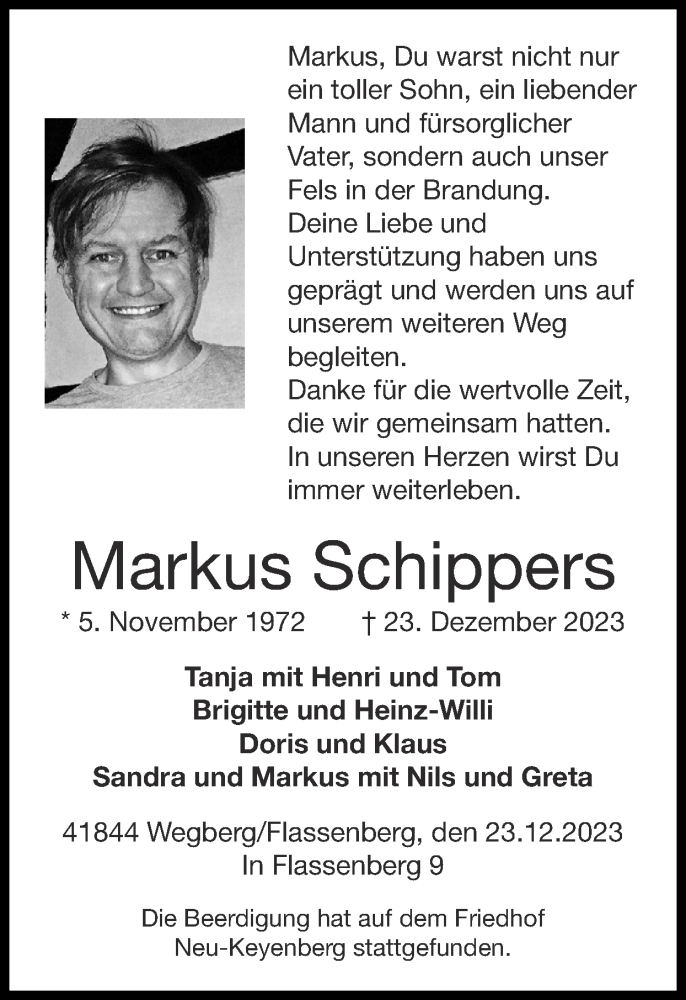 Markus, Du warst nicht nur ein toller Sohn, ein liebender Mann und fürsorglicher Vater, sondern auch unser Fels in der Brandung.
Deine Liebe und Unterstützung haben uns geprägt und werden uns auf unserem weiteren Weg begleiten.
Danke für die wertvolle Zeit, die wir gemeinsam hatten.
In unseren Herzen wirst Du immer weiterleben.

Markus Schippers

* 5. November 1972 † 23. Dezember 2023

Tanja mit Henri und Tom
Brigitte und Heinz-Willi
Doris und Klaus
Sandra und Markus mit Nils und Greta

41844 Wegberg/Flassenberg, den 23.12.2023
In Flassenberg 9

Die Beerdigung hat auf dem Friedhof Neu-Keyenberg stattgefunden.